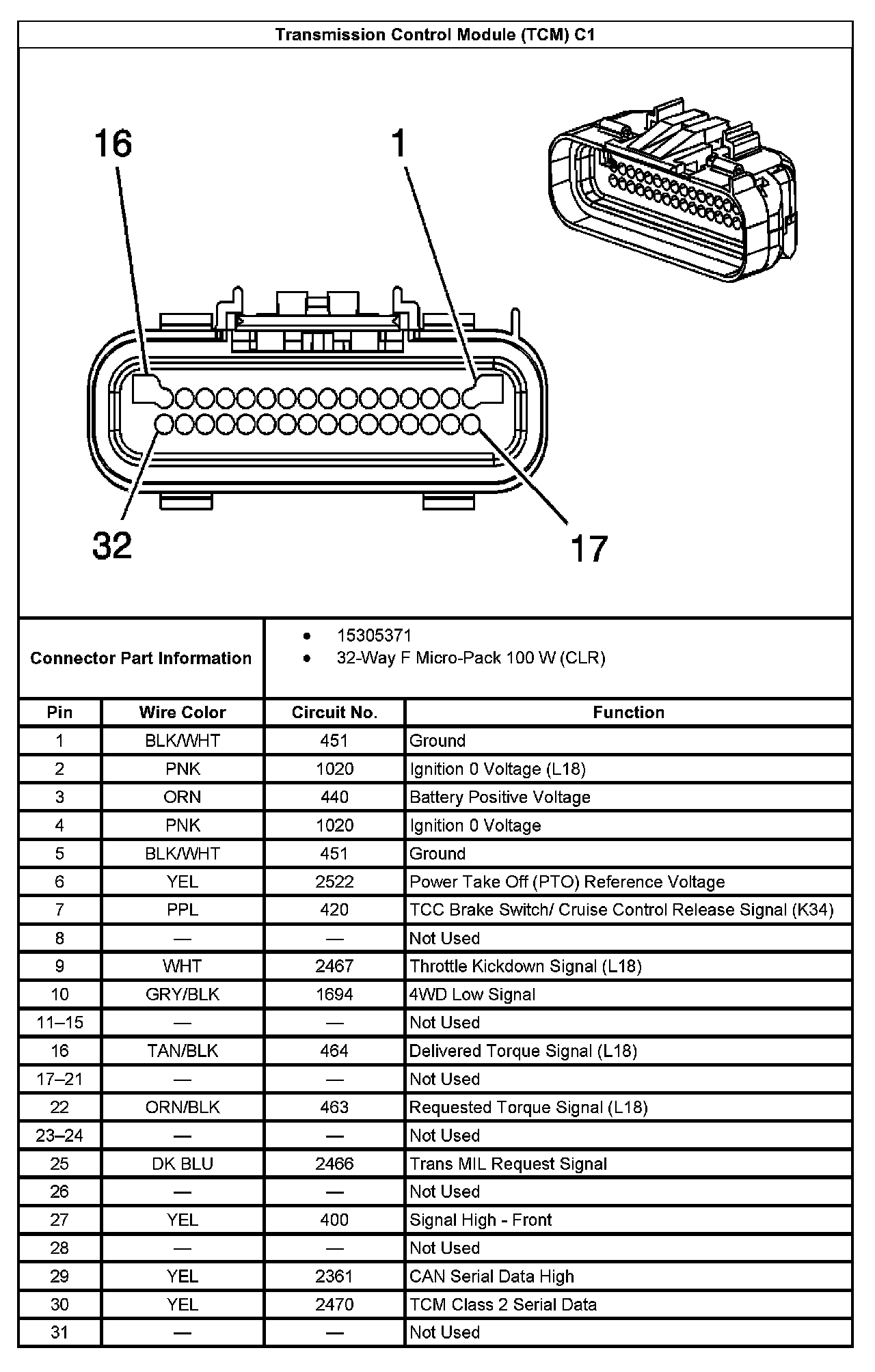 Transmission Control Module (TCM) C1

16

1

32

17

Connector Part Information

- 15305371
- 32-Way F Micro-Pack 100 W (CLR)

| Pin | Wire Color | Circuit No. | Function |
|---|---|---|---|
| 1 | BLK/WHT | 451 | Ground |
| 2 | PNK | 1020 | Ignition 0 Voltage (L18) |
| 3 | ORN | 440 | Battery Positive Voltage |
| 4 | PNK | 1020 | Ignition 0 Voltage |
| 5 | BLK/WHT | 451 | Ground |
| 6 | YEL | 2522 | Power Take Off (PTO) Reference Voltage |
| 7 | PPL | 420 | TCC Brake Switch/ Cruise Control Release Signal (K34) |
| 8 | — | — | Not Used |
| 9 | WHT | 2467 | Throttle Kickdown Signal (L18) |
| 10 | GRY/BLK | 1694 | 4WD Low Signal |
| 11–15 | — | — | Not Used |
| 16 | TAN/BLK | 464 | Delivered Torque Signal (L18) |
| 17–21 | — | — | Not Used |
| 22 | ORN/BLK | 463 | Requested Torque Signal (L18) |
| 23–24 | — | — | Not Used |
| 25 | DK BLU | 2466 | Trans MIL Request Signal |
| 26 | — | — | Not Used |
| 27 | YEL | 400 | Signal High - Front |
| 28 | — | — | Not Used |
| 29 | YEL | 2361 | CAN Serial Data High |
| 30 | YEL | 2470 | TCM Class 2 Serial Data |
| 31 | — | — | Not Used |